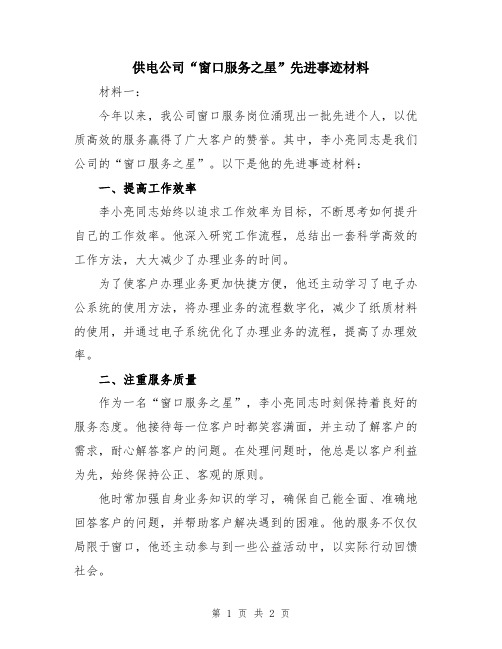 供电公司“窗口服务之星”先进事迹材料

材料一：

今年以来，我公司窗口服务岗位涌现出一批先进个人，以优质高效的服务赢得了广大客户的赞誉。其中，李小亮同志是我们公司的“窗口服务之星”。以下是他的先进事迹材料：

一、提高工作效率

李小亮同志始终以追求工作效率为目标，不断思考如何提升自己的工作效率。他深入研究工作流程，总结出一套科学高效的工作方法，大大减少了办理业务的时间。

为了使客户办理业务更加快捷方便，他还主动学习了电子办公系统的使用方法，将办理业务的流程数字化，减少了纸质材料的使用，并通过电子系统优化了办理业务的流程，提高了办理效率。

二、注重服务质量

作为一名“窗口服务之星”，李小亮同志时刻保持着良好的服务态度。他接待每一位客户时都笑容满面，并主动了解客户的需求，耐心解答客户的问题。在处理问题时，他总是以客户利益为先，始终保持公正、客观的原则。

他时常加强自身业务知识的学习，确保自己能全面、准确地回答客户的问题，并帮助客户解决遇到的困难。他的服务不仅仅局限于窗口，他还主动参与到一些公益活动中，以实际行动回馈社会。

第 1 页 共 2 页